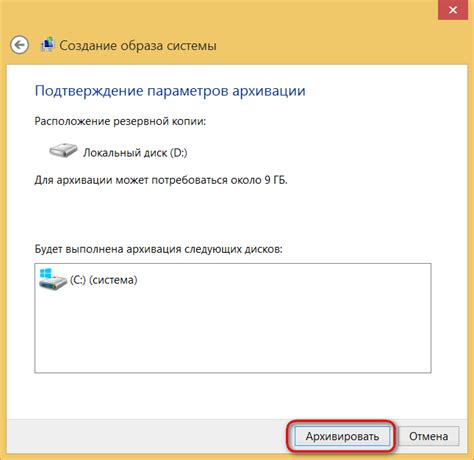 Создание образа системы

Подтверждение параметров архивации

Расположение резервной копии:

Локальный диск (D:)

Для архивации может потребоваться около 9 ГБ.

Будет выполнена архивация следующих дисков:

(C:) (система)

Архивировать

Отмена